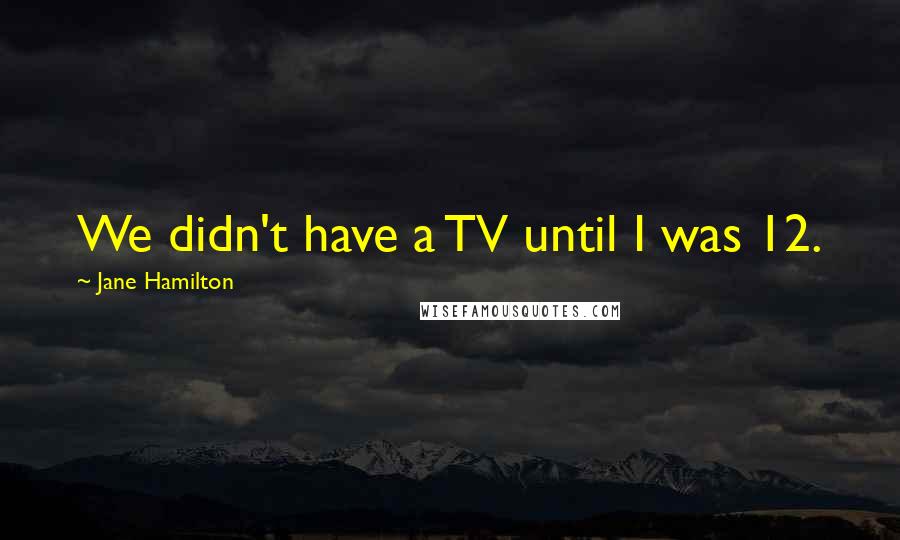 We didn't have a TV until I was 12.

~ Jane Hamilton

WISEFAMOUSQUOTES.COM